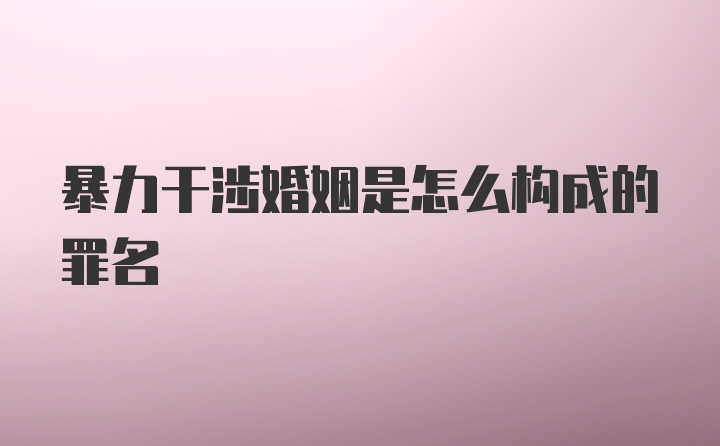 暴力干涉婚姻是怎么构成的罪名